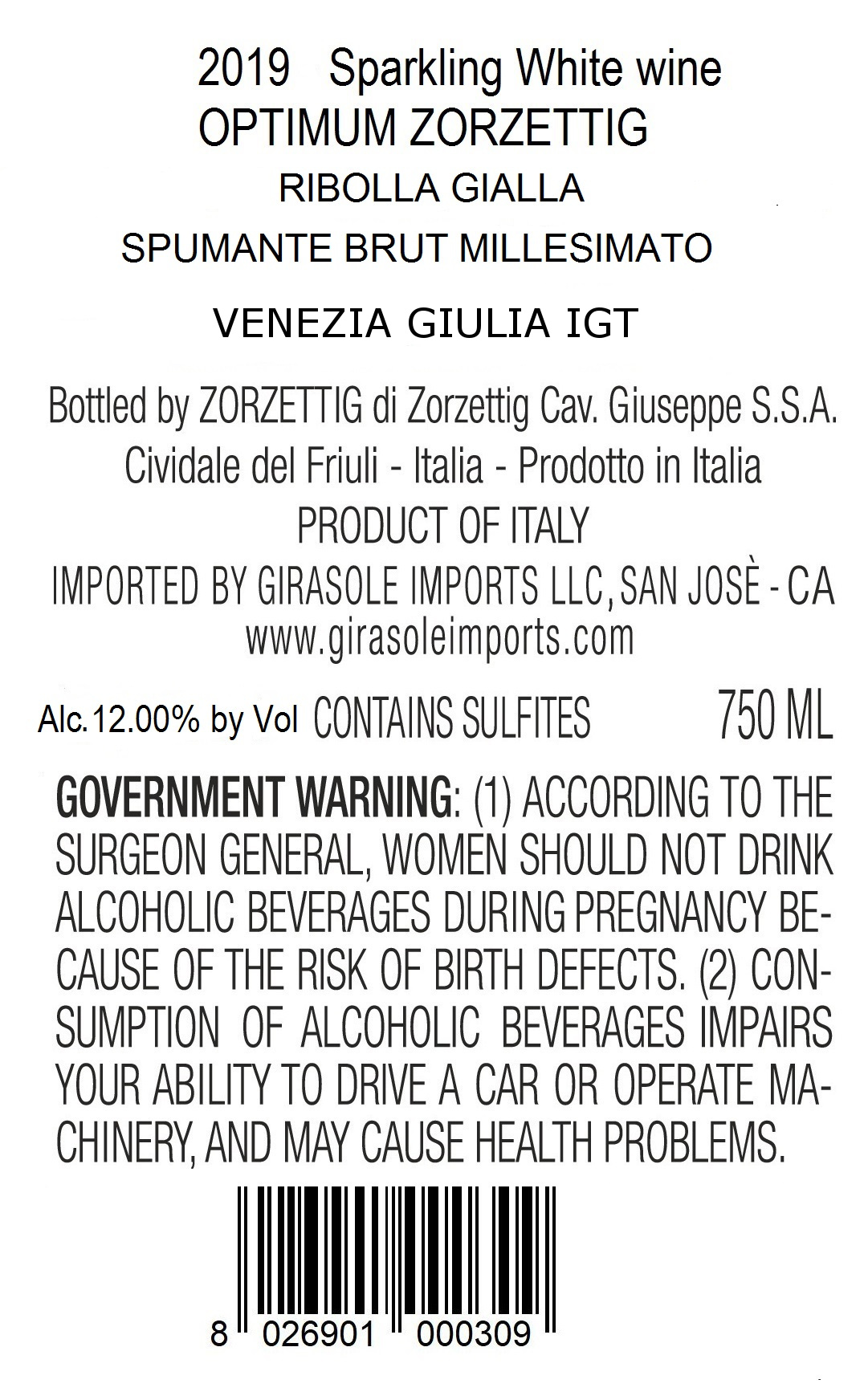 2019 Sparkling White wine
OPTIMUM ZORZETTIG
RIBOLLA GIALLA
SPUMANTE BRUT MILLESIMATO

VENEZIA GIULIA IGT

Bottled by ZORZETTIG di Zorzettig Cav. Giuseppe S.S.A.
Cividale del Friuli - Italia - Prodotto in Italia
PRODUCT OF ITALY
IMPORTED BY GIRASOLE IMPORTS LLC, SAN JOSÈ - CA
www.girasoleimports.com

Alc.12.00% by Vol CONTAINS SULFITES 750 ML

GOVERNMENT WARNING: (1) ACCORDING TO THE SURGEON GENERAL, WOMEN SHOULD NOT DRINK ALCOHOLIC BEVERAGES DURING PREGNANCY BECAUSE OF THE RISK OF BIRTH DEFECTS. (2) CONSUMPTION OF ALCOHOLIC BEVERAGES IMPAIRS YOUR ABILITY TO DRIVE A CAR OR OPERATE MACHINERY, AND MAY CAUSE HEALTH PROBLEMS.

8 026901 000309